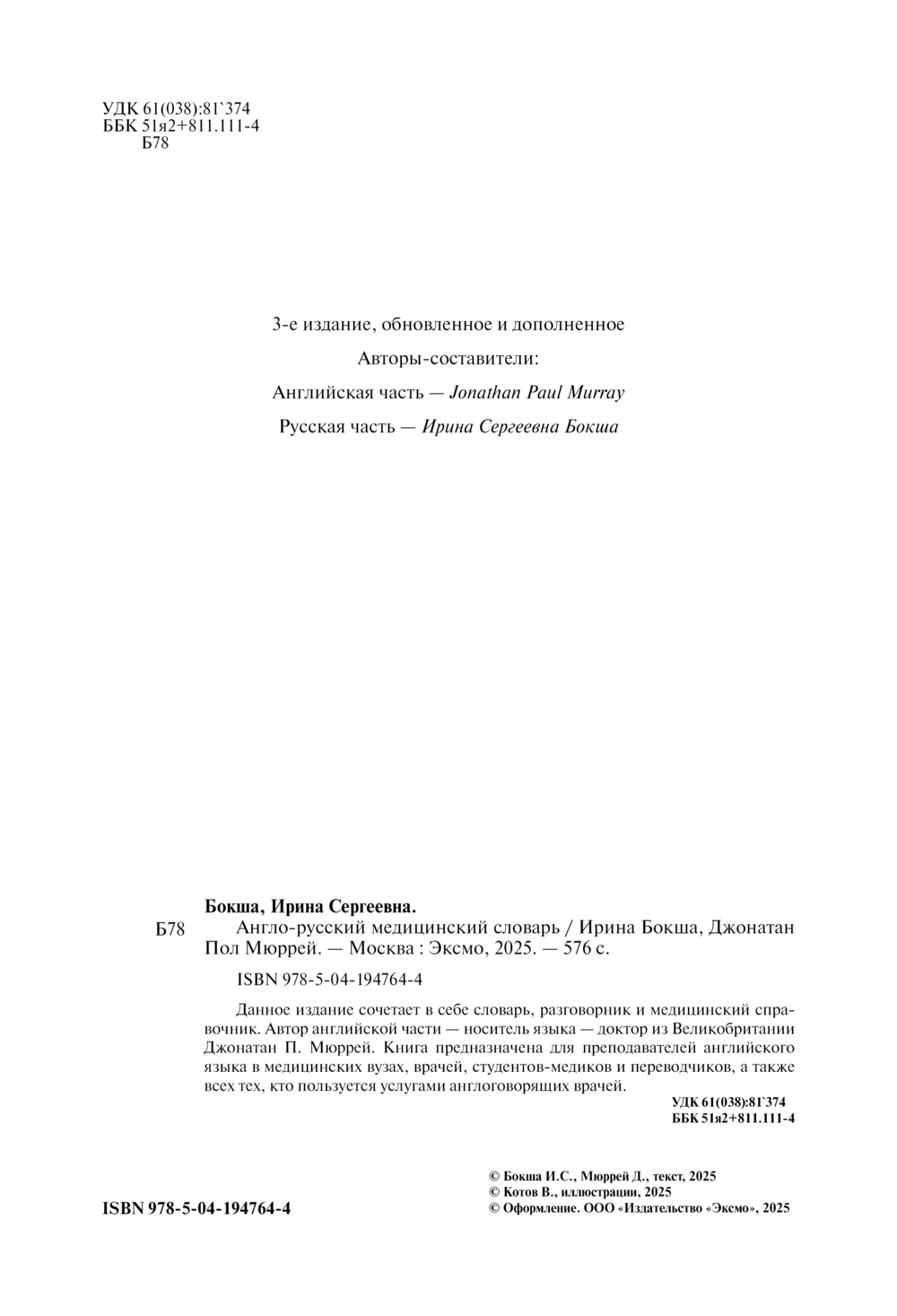 УДК 61(038):81`374
ББК 51я2+811.111-4
Б78

3-е издание, обновленное и дополненное

Авторы-составители:

Английская часть — Jonathan Paul Murray

Русская часть — Ирина Сергеевна Бокша

Бокша, Ирина Сергеевна.

Б78 Англо-русский медицинский словарь / Ирина Бокша, Джонатан Пол Мюррей. — Москва : Эксмо, 2025. — 576 с.

ISBN 978-5-04-194764-4

Данное издание сочетает в себе словарь, разговорник и медицинский справочник. Автор английской части — носитель языка — доктор из Великобритании Джонатан П. Мюррей. Книга предназначена для преподавателей английского языка в медицинских вузах, врачей, студентов-медиков и переводчиков, а также всех тех, кто пользуется услугами англоговорящих врачей.

УДК 61(038):81`374
ББК 51я2+811.111-4

© Бокша И.С., Мюррей Д., текст, 2025
© Котов В., иллюстрации, 2025
© Оформление. ООО «Издательство «Эксмо», 2025

ISBN 978-5-04-194764-4